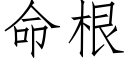 命根